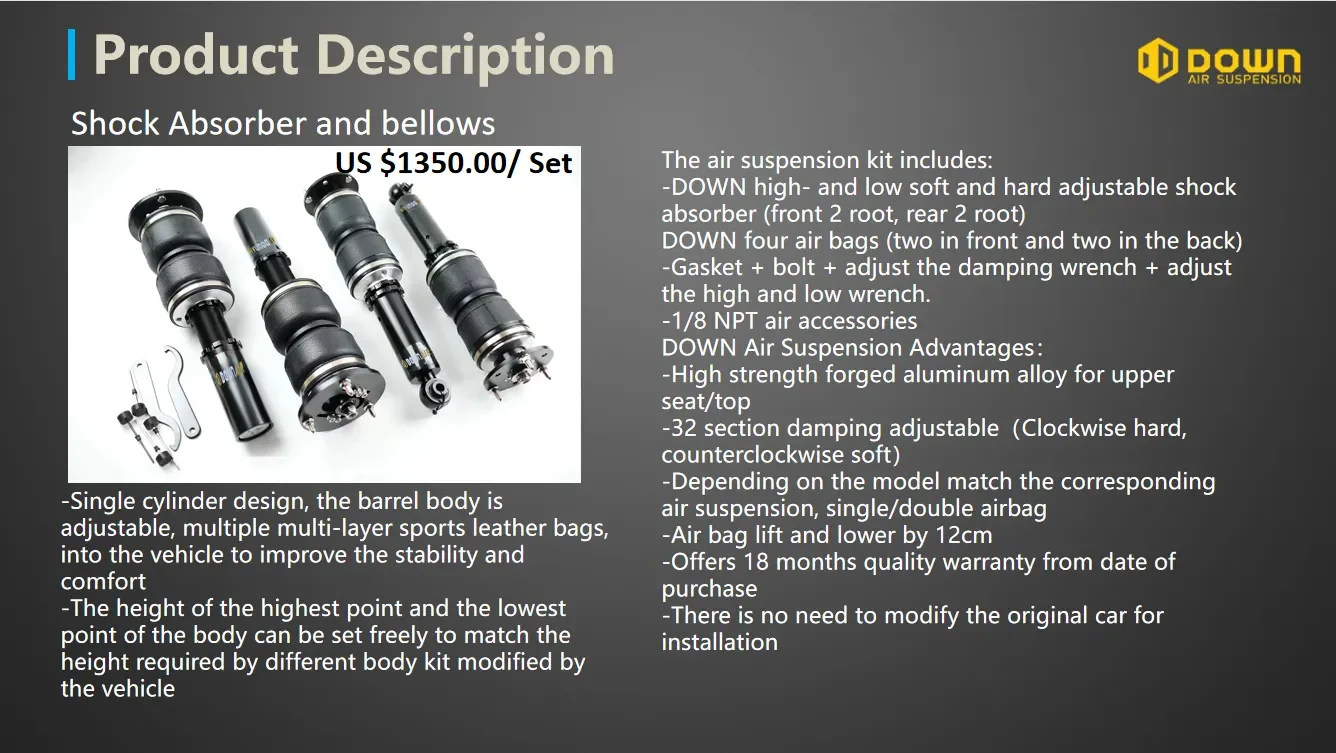 Product Description

DOWN
AIR SUSPENSION

Shock Absorber and bellows

US $1350.00/ Set

-Single cylinder design, the barrel body is adjustable, multiple multi-layer sports leather bags, into the vehicle to improve the stability and comfort
-The height of the highest point and the lowest point of the body can be set freely to match the height required by different body kit modified by the vehicle

The air suspension kit includes:
-DOWN high- and low soft and hard adjustable shock absorber (front 2 root, rear 2 root)
DOWN four air bags (two in front and two in the back)
-Gasket + bolt + adjust the damping wrench + adjust the high and low wrench.
-1/8 NPT air accessories
DOWN Air Suspension Advantages:
-High strength forged aluminum alloy for upper seat/top
-32 section damping adjustable (Clockwise hard, counterclockwise soft)
-Depending on the model match the corresponding air suspension, single/double airbag
-Air bag lift and lower by 12cm
-Offers 18 months quality warranty from date of purchase
-There is no need to modify the original car for installation